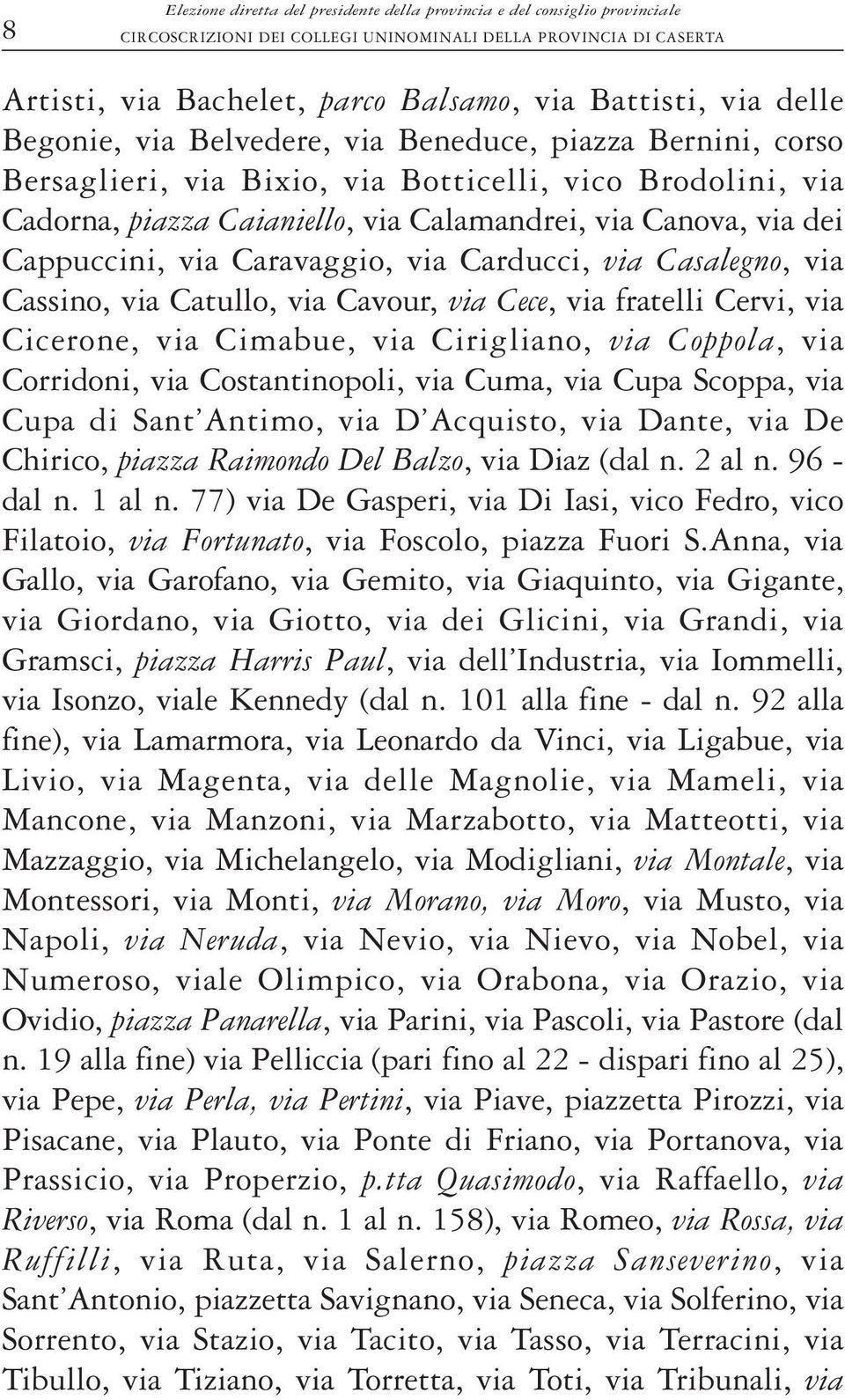 8

Elezione diretta del presidente della provincia e del consiglio provinciale
CIRCOSCRIZIONI DEI COLLEGI UNINOMINALI DELLA PROVINCIA DI CASERTA

Artisti, via Bachelet, parco Balsamo, via Battisti, via delle Begonie, via Belvedere, via Beneduce, piazza Bernini, corso Bersaglieri, via Bixio, via Botticelli, vico Brodolini, via Cadorna, piazza Caianiello, via Calamandrei, via Canova, via dei Cappuccini, via Caravaggio, via Carducci, via Casalegno, via Cassino, via Catullo, via Cavour, via Cece, via fratelli Cervi, via Cicerone, via Cimabue, via Cirigliano, via Coppola, via Corridoni, via Costantinopoli, via Cuma, via Cupa Scoppa, via Cupa di Sant'Antimo, via D'Acquisto, via Dante, via De Chirico, piazza Raimondo Del Balzo, via Diaz (dal n. 2 al n. 96 - dal n. 1 al n. 77) via De Gasperi, via Di Iasi, vico Fedro, vico Filatoio, via Fortunato, via Foscolo, piazza Fuori S.Anna, via Gallo, via Garofano, via Gemito, via Giaquinto, via Gigante, via Giordano, via Giotto, via dei Glicini, via Grandi, via Gramsci, piazza Harris Paul, via dell'Industria, via Iommelli, via Isonzo, viale Kennedy (dal n. 101 alla fine - dal n. 92 alla fine), via Lamarmora, via Leonardo da Vinci, via Ligabue, via Livio, via Magenta, via delle Magnolie, via Mameli, via Mancone, via Manzoni, via Marzabotto, via Matteotti, via Mazzaggio, via Michelangelo, via Modigliani, via Montale, via Montessori, via Monti, via Morano, via Moro, via Musto, via Napoli, via Neruda, via Nevio, via Nievo, via Nobel, via Numeroso, viale Olimpico, via Orabona, via Orazio, via Ovidio, piazza Panarella, via Parini, via Pascoli, via Pastore (dal n. 19 alla fine) via Pelliccia (pari fino al 22 - dispari fino al 25), via Pepe, via Perla, via Pertini, via Piave, piazzetta Pirozzi, via Pisacane, via Plauto, via Ponte di Friano, via Portanova, via Prassicio, via Properzio, p.tta Quasimodo, via Raffaello, via Riverso, via Roma (dal n. 1 al n. 158), via Romeo, via Rossa, via Ruffilli, via Ruta, via Salerno, piazza Sanseverino, via Sant'Antonio, piazzetta Savignano, via Seneca, via Solferino, via Sorrento, via Stazio, via Tacito, via Tasso, via Terracini, via Tibullo, via Tiziano, via Torretta, via Toti, via Tribunali, via